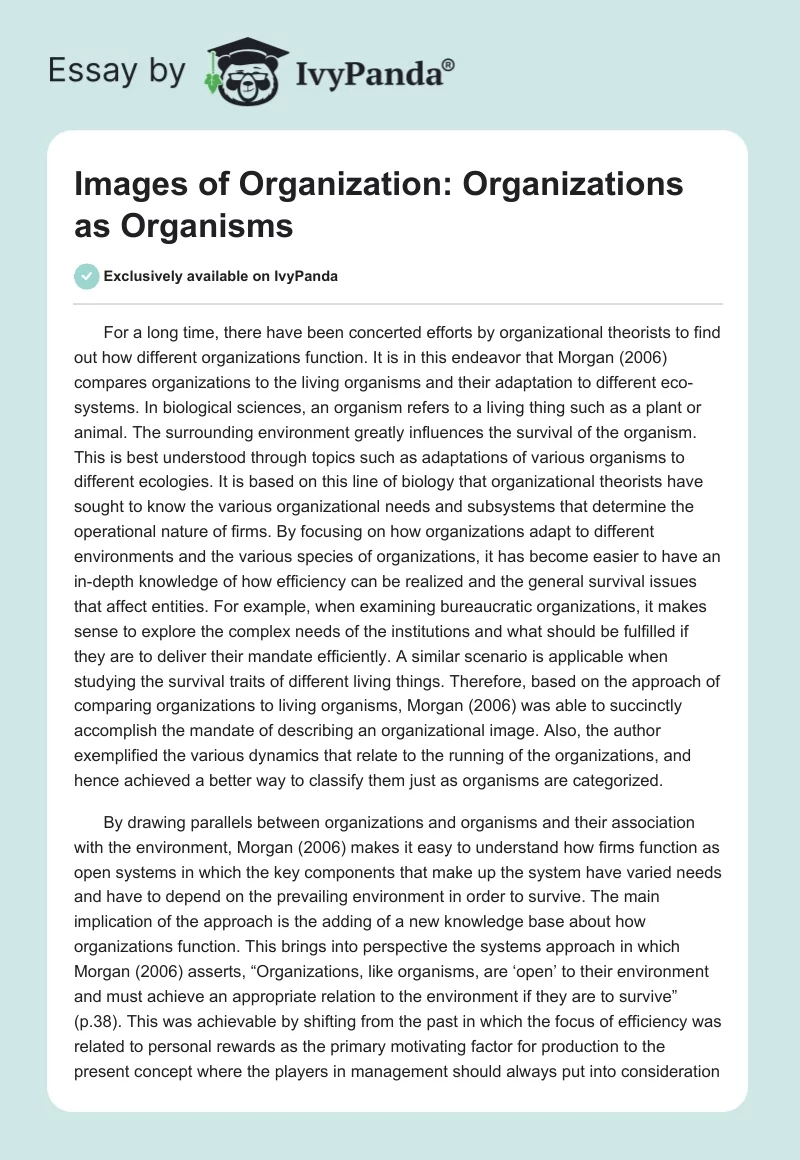 Essay by IvyPanda®

Images of Organization: Organizations as Organisms

Exclusively available on IvyPanda

For a long time, there have been concerted efforts by organizational theorists to find out how different organizations function. It is in this endeavor that Morgan (2006) compares organizations to the living organisms and their adaptation to different eco-systems. In biological sciences, an organism refers to a living thing such as a plant or animal. The surrounding environment greatly influences the survival of the organism. This is best understood through topics such as adaptations of various organisms to different ecologies. It is based on this line of biology that organizational theorists have sought to know the various organizational needs and subsystems that determine the operational nature of firms. By focusing on how organizations adapt to different environments and the various species of organizations, it has become easier to have an in-depth knowledge of how efficiency can be realized and the general survival issues that affect entities. For example, when examining bureaucratic organizations, it makes sense to explore the complex needs of the institutions and what should be fulfilled if they are to deliver their mandate efficiently. A similar scenario is applicable when studying the survival traits of different living things. Therefore, based on the approach of comparing organizations to living organisms, Morgan (2006) was able to succinctly accomplish the mandate of describing an organizational image. Also, the author exemplified the various dynamics that relate to the running of the organizations, and hence achieved a better way to classify them just as organisms are categorized.

By drawing parallels between organizations and organisms and their association with the environment, Morgan (2006) makes it easy to understand how firms function as open systems in which the key components that make up the system have varied needs and have to depend on the prevailing environment in order to survive. The main implication of the approach is the adding of a new knowledge base about how organizations function. This brings into perspective the systems approach in which Morgan (2006) asserts, “Organizations, like organisms, are ‘open’ to their environment and must achieve an appropriate relation to the environment if they are to survive” (p.38). This was achievable by shifting from the past in which the focus of efficiency was related to personal rewards as the primary motivating factor for production to the present concept where the players in management should always put into consideration